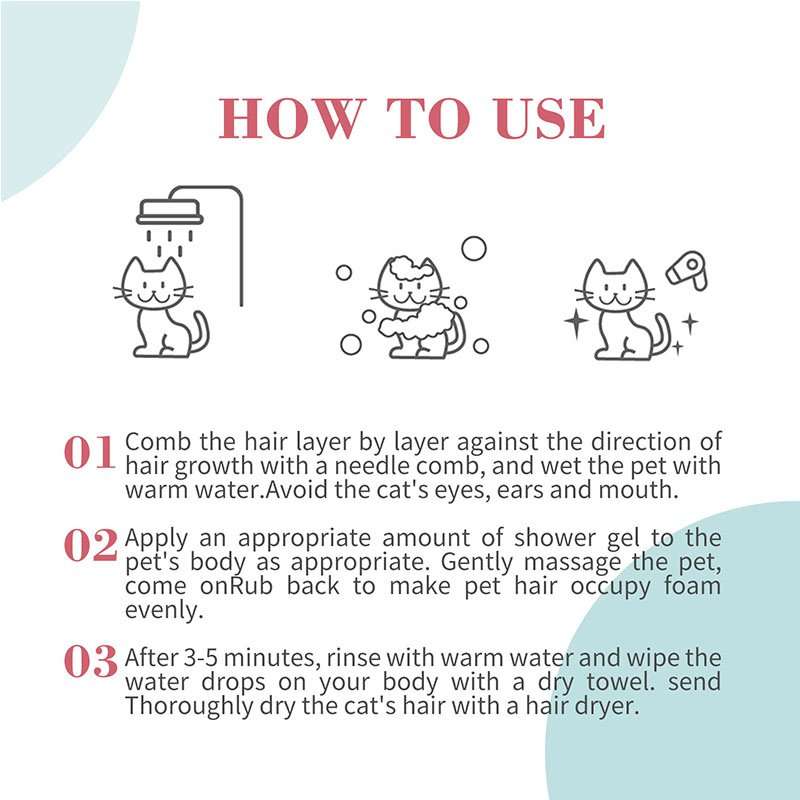 HOW TO USE

01 Comb the hair layer by layer against the direction of hair growth with a needle comb, and wet the pet with warm water.Avoid the cat's eyes, ears and mouth.

02 Apply an appropriate amount of shower gel to the pet's body as appropriate. Gently massage the pet, come onRub back to make pet hair occupy foam evenly.

03 After 3-5 minutes, rinse with warm water and wipe the water drops on your body with a dry towel. send Thoroughly dry the cat's hair with a hair dryer.